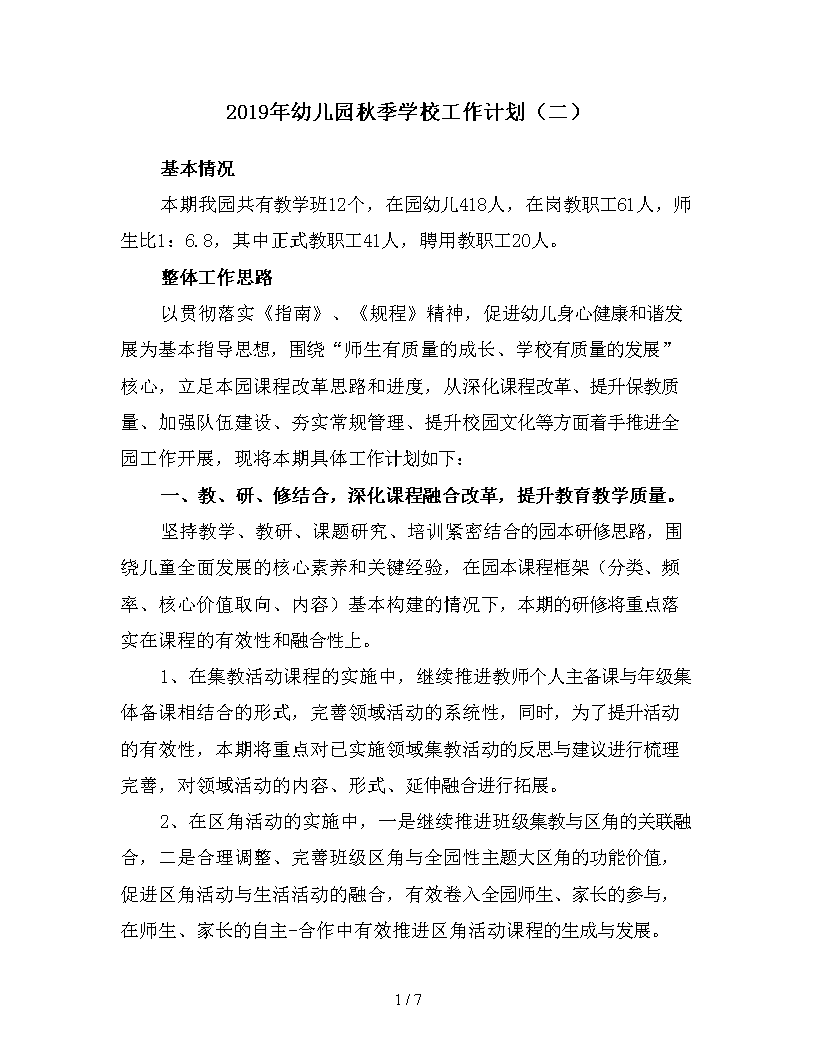 2019年幼儿园秋季学校工作计划（二）

基本情况

本期我园共有教学班12个，在园幼儿418人，在岗教职工61人，师生比1：6.8，其中正式教职工41人，聘用教职工20人。

整体工作思路

以贯彻落实《指南》、《规程》精神，促进幼儿身心健康和谐发展为基本指导思想，围绕“师生有质量的成长、学校有质量的发展”核心，立足本园课程改革思路和进度，从深化课程改革、提升保教质量、加强队伍建设、夯实常规管理、提升校园文化等方面着手推进全园工作开展，现将本期具体工作计划如下：

一、教、研、修结合，深化课程融合改革，提升教育教学质量。

坚持教学、教研、课题研究、培训紧密结合的园本研修思路，围绕儿童全面发展的核心素养和关键经验，在园本课程框架（分类、频率、核心价值取向、内容）基本构建的情况下，本期的研修将重点落实在课程的有效性和融合性上。

1、在集教活动课程的实施中，继续推进教师个人主备课与年级集体备课相结合的形式，完善领域活动的系统性，同时，为了提升活动的有效性，本期将重点对已实施领域集教活动的反思与建议进行梳理完善，对领域活动的内容、形式、延伸融合进行拓展。

2、在区角活动的实施中，一是继续推进班级集教与区角的关联融合，二是合理调整、完善班级区角与全园性主题大区角的功能价值，促进区角活动与生活活动的融合，有效卷入全园师生、家长的参与，在师生、家长的自主-合作中有效推进区角活动课程的生成与发展。

1 / 7